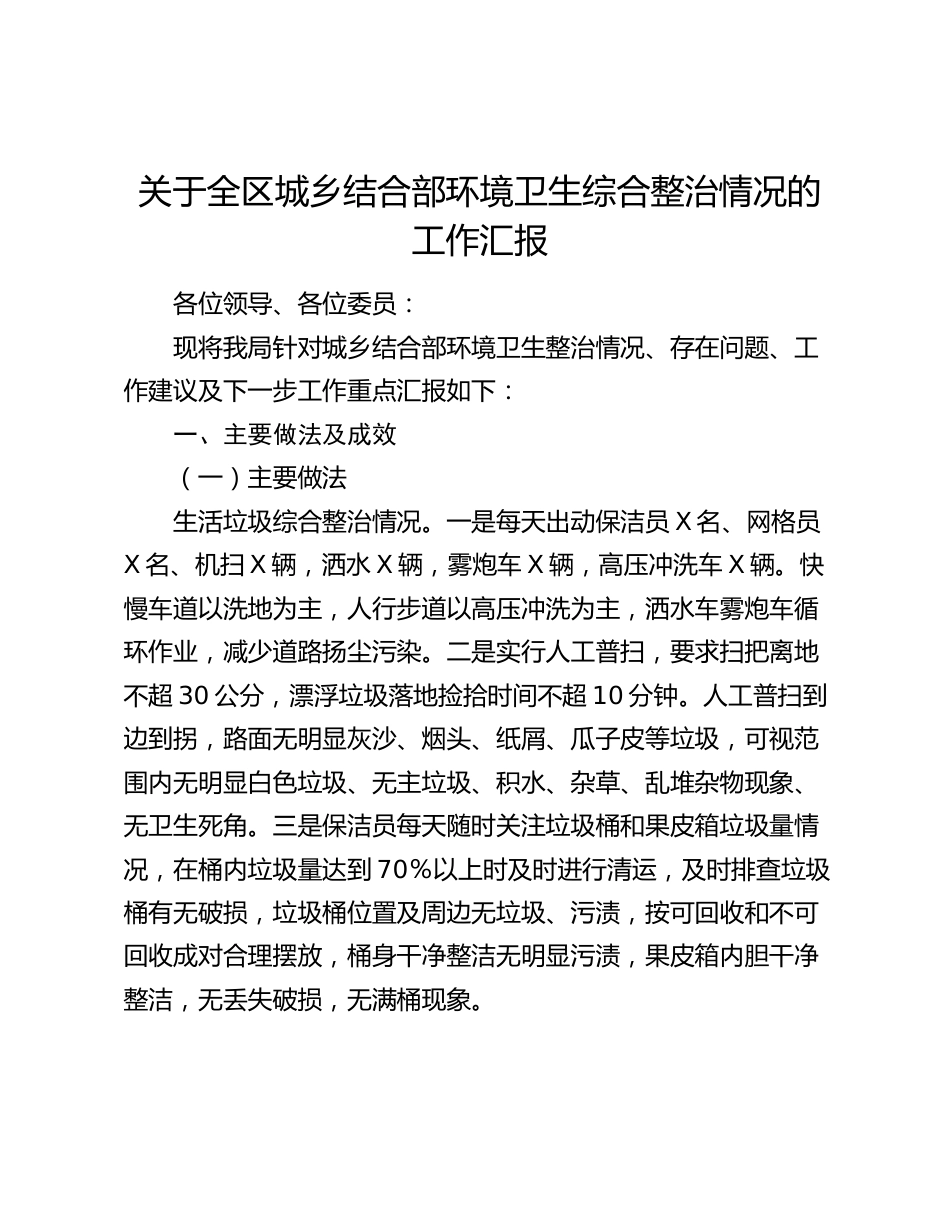 关于全区城乡结合部环境卫生综合整治情况的工作汇报

各位领导、各位委员：

现将我局针对城乡结合部环境卫生整治情况、存在问题、工作建议及下一步工作重点汇报如下：

一、主要做法及成效

（一）主要做法

生活垃圾综合整治情况。一是每天出动保洁员X名、网格员X名、机扫X辆，洒水X辆，雾炮车X辆，高压冲洗车X辆。快慢车道以洗地为主，人行步道以高压冲洗为主，洒水车雾炮车循环作业，减少道路扬尘污染。二是实行人工普扫，要求扫把离地不超30公分，漂浮垃圾落地捡拾时间不超10分钟。人工普扫到边到拐，路面无明显灰沙、烟头、纸屑、瓜子皮等垃圾，可视范围内无明显白色垃圾、无主垃圾、积水、杂草、乱堆杂物现象、无卫生死角。三是保洁员每天随时关注垃圾桶和果皮箱垃圾量情况，在桶内垃圾量达到70%以上时及时进行清运，及时排查垃圾桶有无破损，垃圾桶位置及周边无垃圾、污渍，按可回收和不可回收成对合理摆放，桶身干净整洁无明显污渍，果皮箱内胆干净整洁，无丢失破损，无满桶现象。